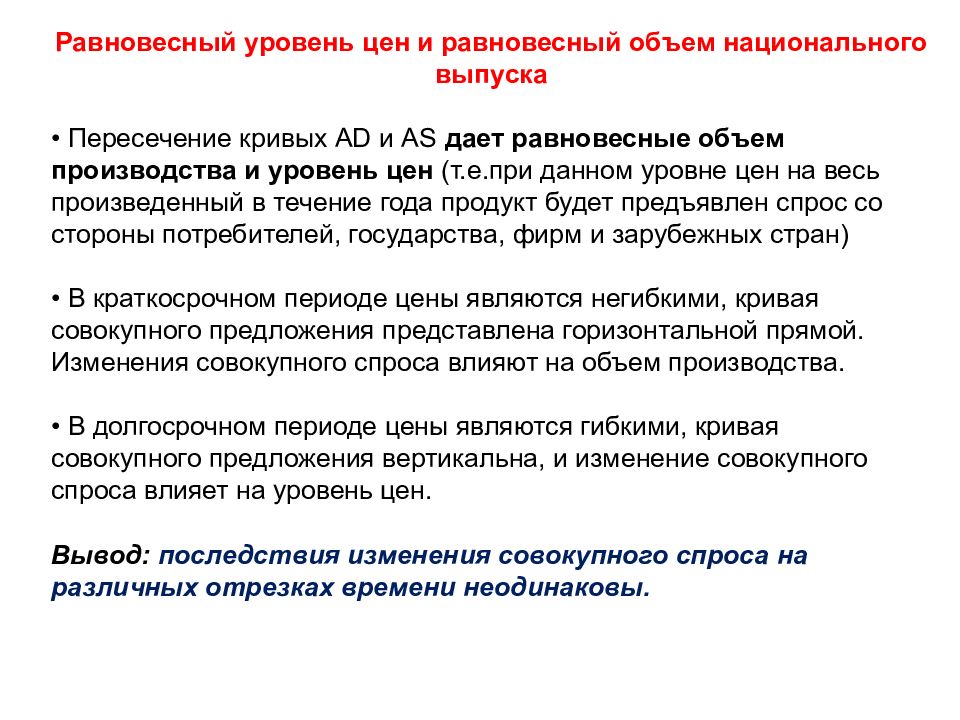 Равновесный уровень цен и равновесный объем национального выпуска

• Пересечение кривых AD и AS дает равновесные объем производства и уровень цен (т.е.при данном уровне цен на весь произведенный в течение года продукт будет предъявлен спрос со стороны потребителей, государства, фирм и зарубежных стран)

• В краткосрочном периоде цены являются негибкими, кривая совокупного предложения представлена горизонтальной прямой. Изменения совокупного спроса влияют на объем производства.

• В долгосрочном периоде цены являются гибкими, кривая совокупного предложения вертикальна, и изменение совокупного спроса влияет на уровень цен.

Вывод: последствия изменения совокупного спроса на различных отрезках времени неодинаковы.